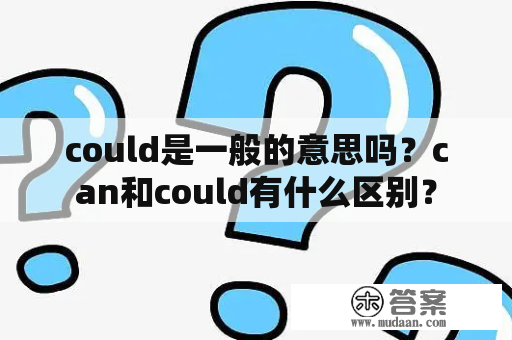 could是一般的意思吗？can和could有什么区别？

木 答案
www.mudaan.com